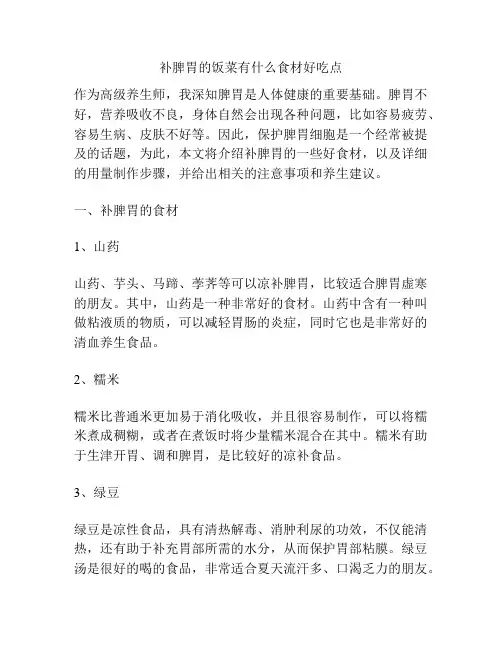 补脾胃的饭菜有什么食材好吃点

作为高级养生师，我深知脾胃是人体健康的重要基础。脾胃不好，营养吸收不良，身体自然会出现各种问题，比如容易疲劳、容易生病、皮肤不好等。因此，保护脾胃细胞是一个经常被提及的话题，为此，本文将介绍补脾胃的一些好食材，以及详细的用量制作步骤，并给出相关的注意事项和养生建议。

一、补脾胃的食材

1、山药

山药、芋头、马蹄、荸荠等可以凉补脾胃，比较适合脾胃虚寒的朋友。其中，山药是一种非常好的食材。山药中含有一种叫做粘液质的物质，可以减轻胃肠的炎症，同时它也是非常好的清血养生食品。

2、糯米

糯米比普通米更加易于消化吸收，并且很容易制作，可以将糯米煮成稠糊，或者在煮饭时将少量糯米混合在其中。糯米有助于生津开胃、调和脾胃，是比较好的凉补食品。

3、绿豆

绿豆是凉性食品，具有清热解毒、消肿利尿的功效，不仅能清热，还有助于补充胃部所需的水分，从而保护胃部粘膜。绿豆汤是很好的喝的食品，非常适合夏天流汗多、口渴乏力的朋友。